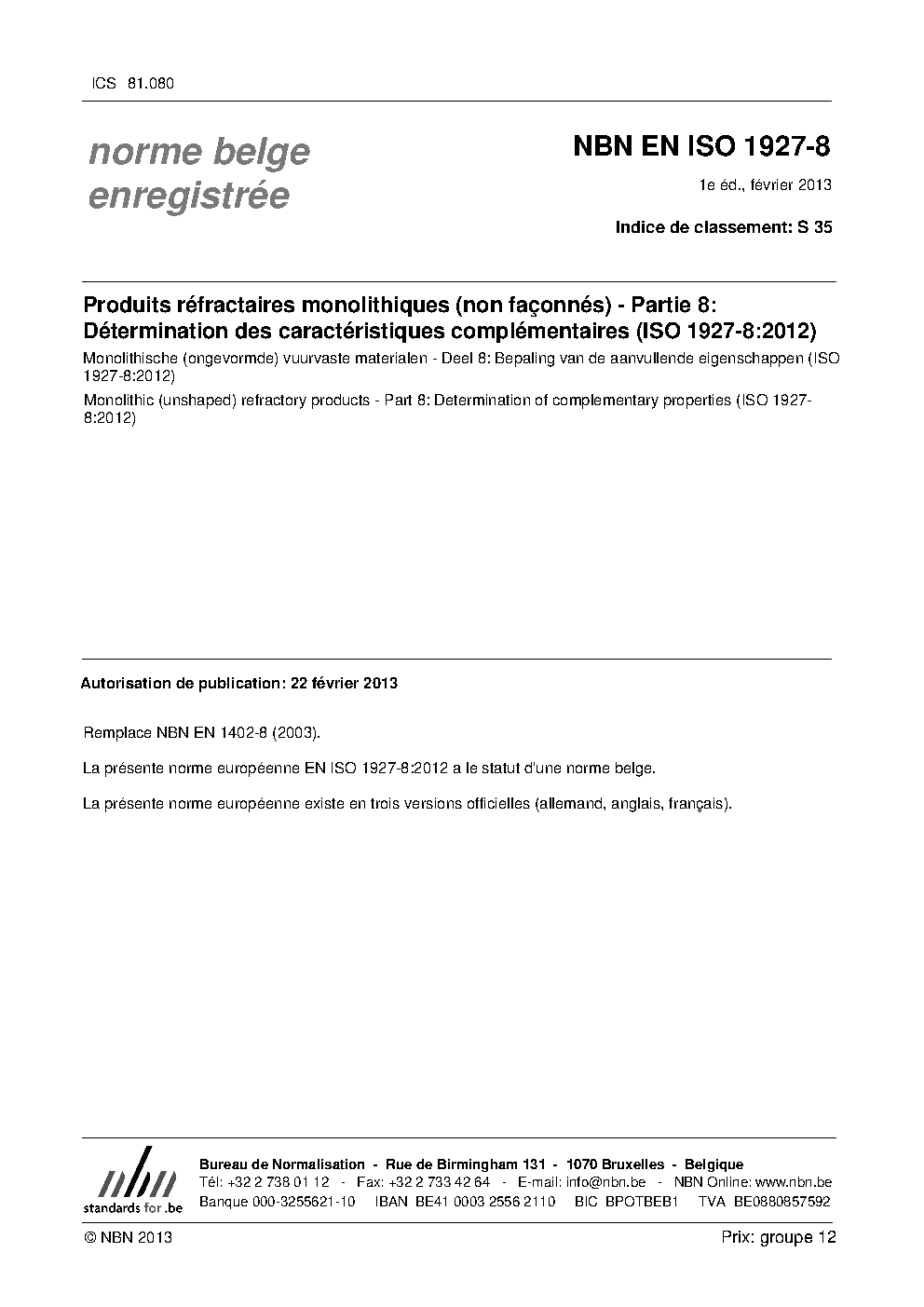 ICS 81.080

norme belge enregistrée

NBN EN ISO 1927-8

1e éd., février 2013

Indice de classement: S 35

Produits réfractaires monolithiques (non façonnés) - Partie 8: Détermination des caractéristiques complémentaires (ISO 1927-8:2012)

Monolithische (ongevormde) vuurvaste materialen - Deel 8: Bepaling van de aanvullende eigenschappen (ISO 1927-8:2012)

Monolithic (unshaped) refractory products - Part 8: Determination of complementary properties (ISO 1927-8:2012)

Autorisation de publication: 22 février 2013

Remplace NBN EN 1402-8 (2003).

La présente norme européenne EN ISO 1927-8:2012 a le statut d'une norme belge.

La présente norme européenne existe en trois versions officielles (allemand, anglais, français).

nbn
standards for .be

Bureau de Normalisation - Rue de Birmingham 131 - 1070 Bruxelles - Belgique
Tél: +32 2 738 01 12 - Fax: +32 2 733 42 64 - E-mail: info@nbn.be - NBN Online: www.nbn.be
Banque 000-3255621-10 IBAN BE41 0003 2556 2110 BIC BPOTBEB1 TVA BE0880857592

© NBN 2013

Prix: groupe 12